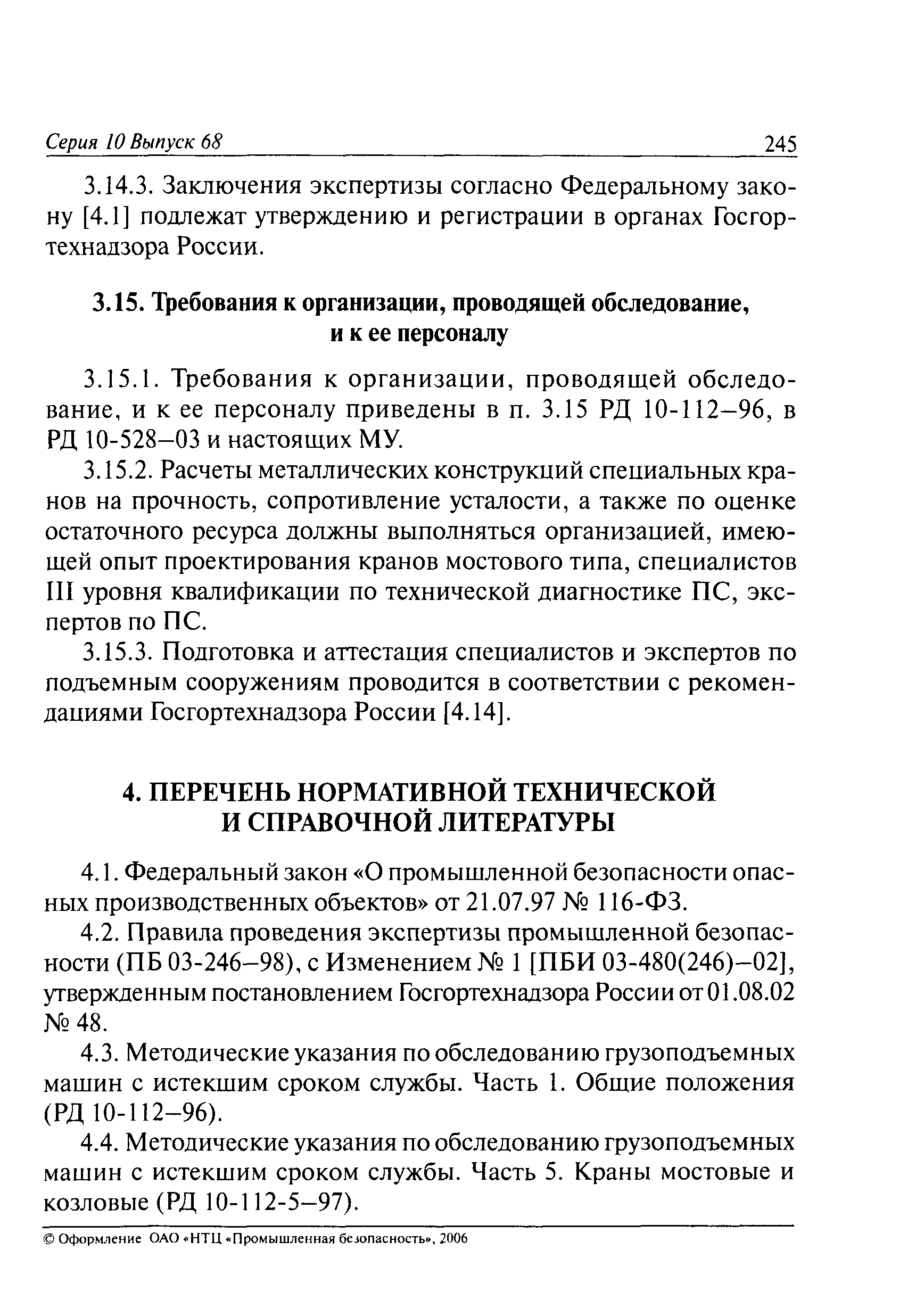 Серия 10 Выпуск 68 245

3.14.3. Заключения экспертизы согласно Федеральному закону [4.1] подлежат утверждению и регистрации в органах Госгортехнадзора России.

3.15. Требования к организации, проводящей обследование, и к ее персоналу

3.15.1. Требования к организации, проводящей обследование, и к ее персоналу приведены в п. 3.15 РД 10-112–96, в РД 10-528–03 и настоящих МУ.

3.15.2. Расчеты металлических конструкций специальных кранов на прочность, сопротивление усталости, а также по оценке остаточного ресурса должны выполняться организацией, имеющей опыт проектирования кранов мостового типа, специалистов III уровня квалификации по технической диагностике ПС, экспертов по ПС.

3.15.3. Подготовка и аттестация специалистов и экспертов по подъемным сооружениям проводится в соответствии с рекомендациями Госгортехнадзора России [4.14].

4. ПЕРЕЧЕНЬ НОРМАТИВНОЙ ТЕХНИЧЕСКОЙ И СПРАВОЧНОЙ ЛИТЕРАТУРЫ

4.1. Федеральный закон «О промышленной безопасности опасных производственных объектов» от 21.07.97 № 116-ФЗ.

4.2. Правила проведения экспертизы промышленной безопасности (ПБ 03-246–98), с Изменением № 1 [ПБИ 03-480(246)–02], утвержденным постановлением Госгортехнадзора России от 01.08.02 № 48.

4.3. Методические указания по обследованию грузоподъемных машин с истекшим сроком службы. Часть 1. Общие положения (РД 10-112–96).

4.4. Методические указания по обследованию грузоподъемных машин с истекшим сроком службы. Часть 5. Краны мостовые и козловые (РД 10-112-5–97).

© Оформление ОАО «НТЦ «Промышленная безопасность», 2006